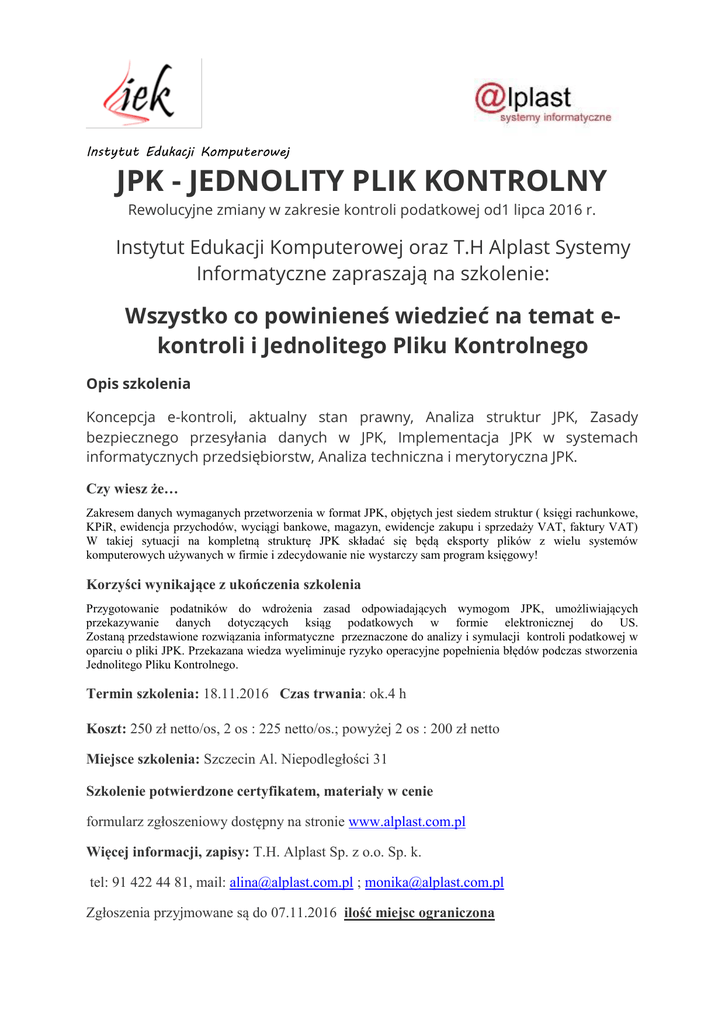 iek

@lplast
systemy informatyczne

Instytut Edukacji Komputerowej

JPK - JEDNOLITY PLIK KONTROLNY

Rewolucyjne zmiany w zakresie kontroli podatkowej od1 lipca 2016 r.

Instytut Edukacji Komputerowej oraz T.H Alplast Systemy Informatyczne zapraszają na szkolenie:

Wszystko co powinieneś wiedzieć na temat e-kontroli i Jednolitego Pliku Kontrolnego

Opis szkolenia

Koncepcja e-kontroli, aktualny stan prawny, Analiza struktur JPK, Zasady bezpiecznego przesyłania danych w JPK, Implementacja JPK w systemach informatycznych przedsiębiorstw, Analiza techniczna i merytoryczna JPK.

Czy wiesz że…

Zakresem danych wymaganych przetworzenia w format JPK, objętych jest siedem struktur ( księgi rachunkowe, KPiR, ewidencja przychodów, wyciągi bankowe, magazyn, ewidencje zakupu i sprzedaży VAT, faktury VAT) W takiej sytuacji na kompletną strukturę JPK składać się będą eksporty plików z wielu systemów komputerowych używanych w firmie i zdecydowanie nie wystarczy sam program księgowy!

Korzyści wynikające z ukończenia szkolenia

Przygotowanie podatników do wdrożenia zasad odpowiadających wymogom JPK, umożliwiających przekazywanie danych dotyczących ksiąg podatkowych w formie elektronicznej do US. Zostaną przedstawione rozwiązania informatyczne przeznaczone do analizy i symulacji kontroli podatkowej w oparciu o pliki JPK. Przekazana wiedza wyeliminuje ryzyko operacyjne popełnienia błędów podczas stworzenia Jednolitego Pliku Kontrolnego.

Termin szkolenia: 18.11.2016 Czas trwania: ok.4 h

Koszt: 250 zł netto/os, 2 os : 225 netto/os.; powyżej 2 os : 200 zł netto

Miejsce szkolenia: Szczecin Al. Niepodległości 31

Szkolenie potwierdzone certyfikatem, materiały w cenie

formularz zgłoszeniowy dostępny na stronie www.alplast.com.pl

Więcej informacji, zapisy: T.H. Alplast Sp. z o.o. Sp. k.

tel: 91 422 44 81, mail: alina@alplast.com.pl ; monika@alplast.com.pl

Zgłoszenia przyjmowane są do 07.11.2016 ilość miejsc ograniczona